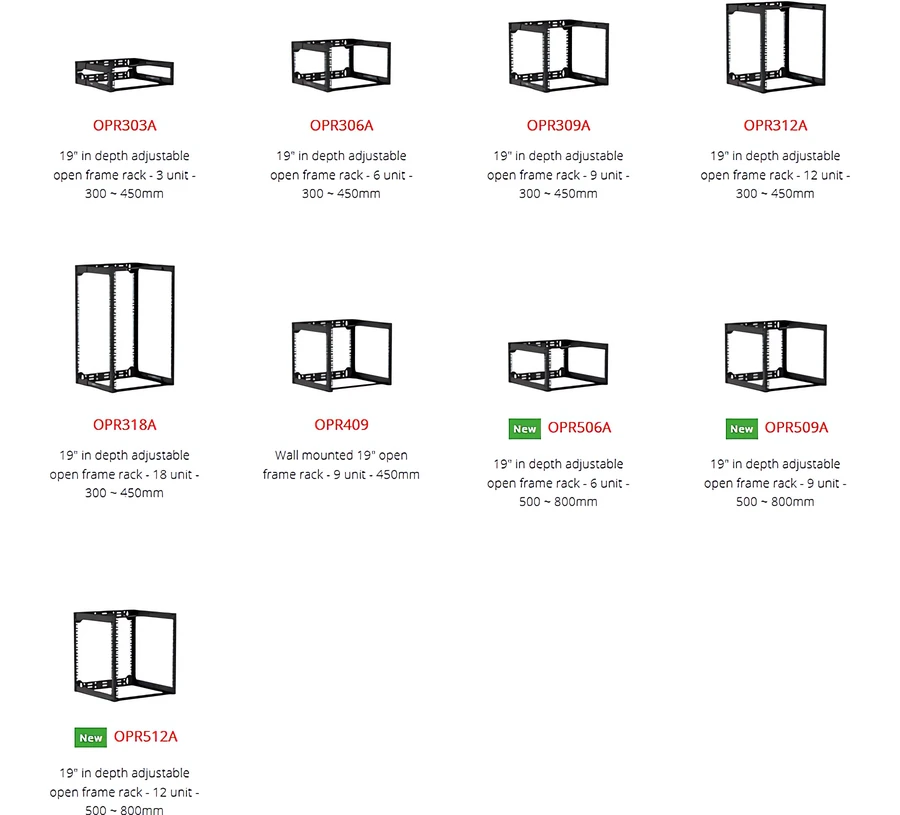 OPR303A

19" in depth adjustable open frame rack - 3 unit - 300 ~ 450mm

OPR306A

19" in depth adjustable open frame rack - 6 unit - 300 ~ 450mm

OPR309A

19" in depth adjustable open frame rack - 9 unit - 300 ~ 450mm

OPR312A

19" in depth adjustable open frame rack - 12 unit - 300 ~ 450mm

OPR318A

19" in depth adjustable open frame rack - 18 unit - 300 ~ 450mm

OPR409

Wall mounted 19" open frame rack - 9 unit - 450mm

New OPR506A

19" in depth adjustable open frame rack - 6 unit - 500 ~ 800mm

New OPR509A

19" in depth adjustable open frame rack - 9 unit - 500 ~ 800mm

New OPR512A

19" in depth adjustable open frame rack - 12 unit - 500 ~ 800mm